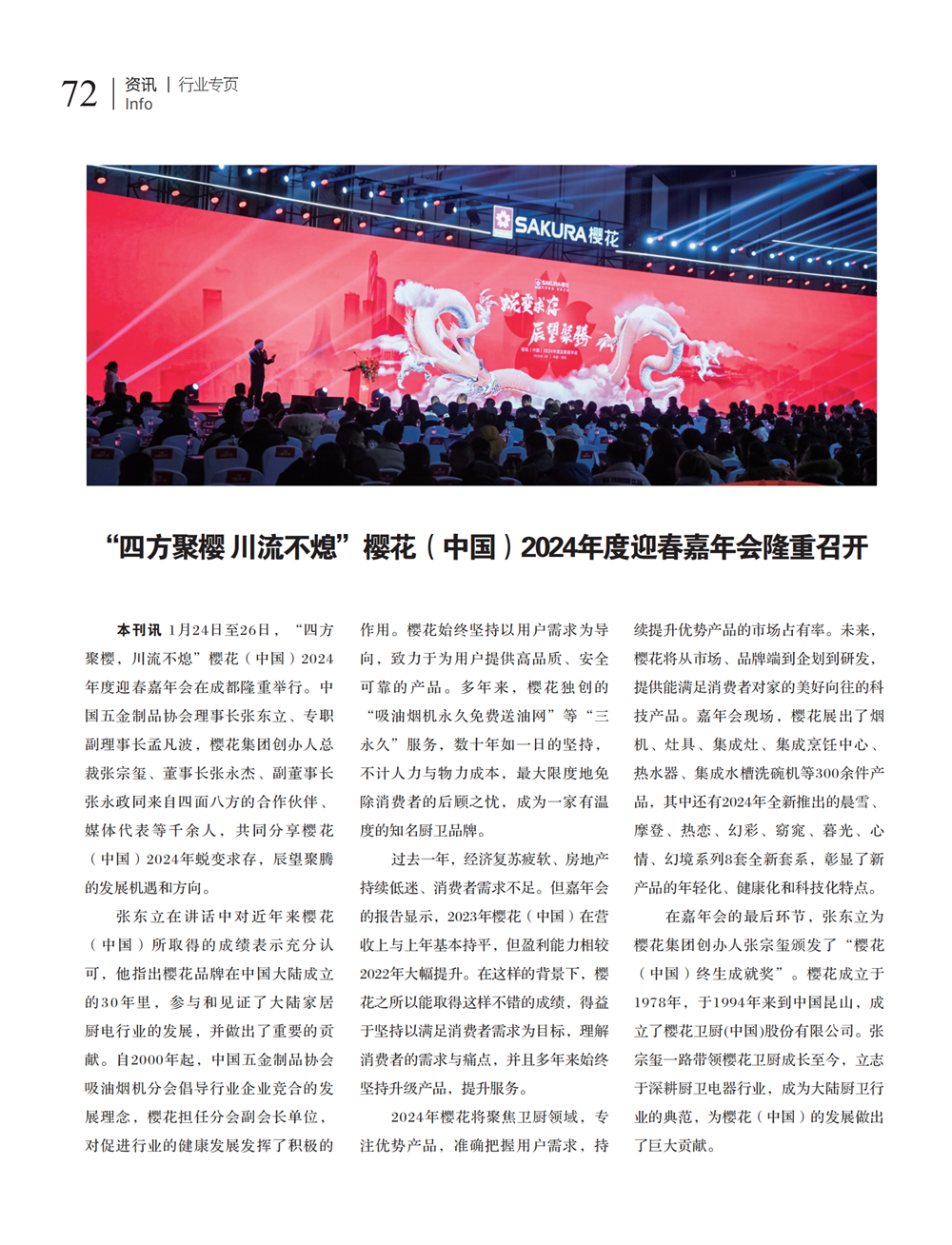 72 | 资讯 | 行业专页
Info

SAKURA樱花

蜕变求存
辰望聚腾

“四方聚樱 川流不熄”樱花（中国）2024年度迎春嘉年会隆重召开

本刊讯 1月24日至26日，“四方聚樱，川流不熄”樱花（中国）2024年度迎春嘉年会在成都隆重举行。中国五金制品协会理事长张东立、专职副理事长孟凡波，樱花集团创办人总裁张宗玺、董事长张永杰、副董事长张永政同来自四面八方的合作伙伴、媒体代表等千余人，共同分享樱花（中国）2024年蜕变求存，辰望聚腾的发展机遇和方向。

张东立在讲话中对近年来樱花（中国）所取得的成绩表示充分认可，他指出樱花品牌在中国大陆成立的30年里，参与和见证了大陆家居厨电行业的发展，并做出了重要的贡献。自2000年起，中国五金制品协会吸油烟机分会倡导行业企业竞合的发展理念，樱花担任分会副会长单位，对促进行业的健康发展发挥了积极的作用。樱花始终坚持以用户需求为导向，致力于为用户提供高品质、安全可靠的产品。多年来，樱花独创的“吸油烟机永久免费送油网”等“三永久”服务，数十年如一日的坚持，不计人力与物力成本，最大限度地免除消费者的后顾之忧，成为一家有温度的知名厨卫品牌。

过去一年，经济复苏疲软、房地产持续低迷、消费者需求不足。但嘉年会的报告显示，2023年樱花（中国）在营收上与上年基本持平，但盈利能力相较2022年大幅提升。在这样的背景下，樱花之所以能取得这样不错的成绩，得益于坚持以满足消费者需求为目标，理解消费者的需求与痛点，并且多年来始终坚持升级产品，提升服务。

2024年樱花将聚焦卫厨领域，专注优势产品，准确把握用户需求，持续提升优势产品的市场占有率。未来，樱花将从市场、品牌端到企划到研发，提供能满足消费者对家的美好向往的科技产品。嘉年会现场，樱花展出了烟机、灶具、集成灶、集成烹饪中心、热水器、集成水槽洗碗机等300余件产品，其中还有2024年全新推出的晨雪、摩登、热恋、幻彩、窈窕、暮光、心情、幻境系列8套全新套系，彰显了新产品的年轻化、健康化和科技化特点。

在嘉年会的最后环节，张东立为樱花集团创办人张宗玺颁发了“樱花（中国）终生成就奖”。樱花成立于1978年，于1994年来到中国昆山，成立了樱花卫厨(中国)股份有限公司。张宗玺一路带领樱花卫厨成长至今，立志于深耕厨卫电器行业，成为大陆厨卫行业的典范，为樱花（中国）的发展做出了巨大贡献。